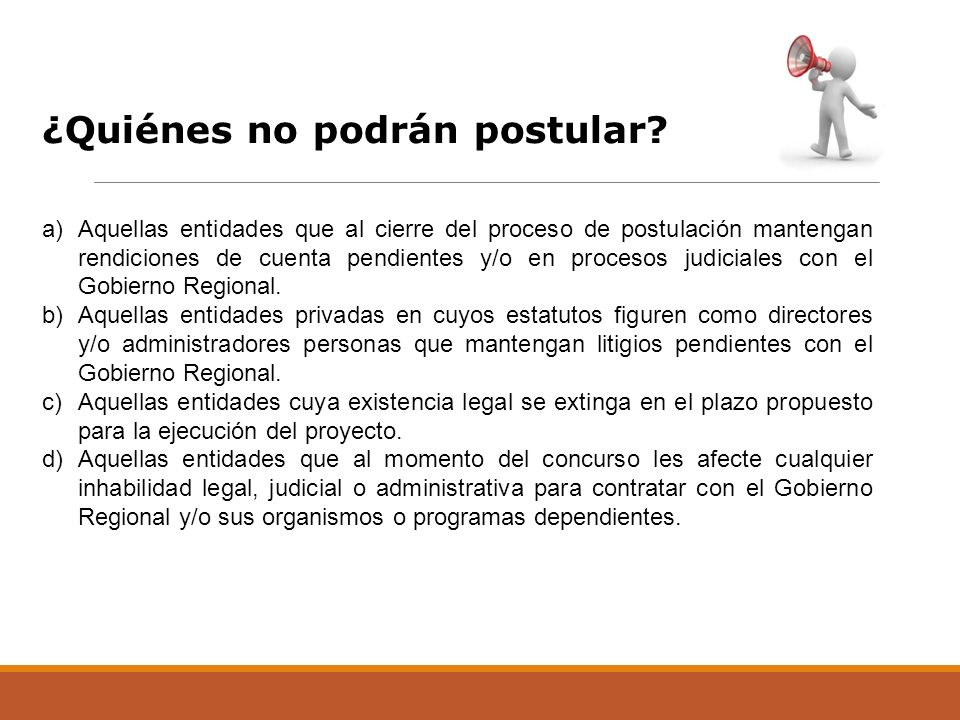 ¿Quiénes no podrán postular?

a) Aquellas entidades que al cierre del proceso de postulación mantengan rendiciones de cuenta pendientes y/o en procesos judiciales con el Gobierno Regional.
b) Aquellas entidades privadas en cuyos estatutos figuren como directores y/o administradores personas que mantengan litigios pendientes con el Gobierno Regional.
c) Aquellas entidades cuya existencia legal se extinga en el plazo propuesto para la ejecución del proyecto.
d) Aquellas entidades que al momento del concurso les afecte cualquier inhabilidad legal, judicial o administrativa para contratar con el Gobierno Regional y/o sus organismos o programas dependientes.